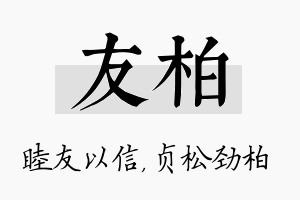 友柏

睦友以信，贞松劲柏